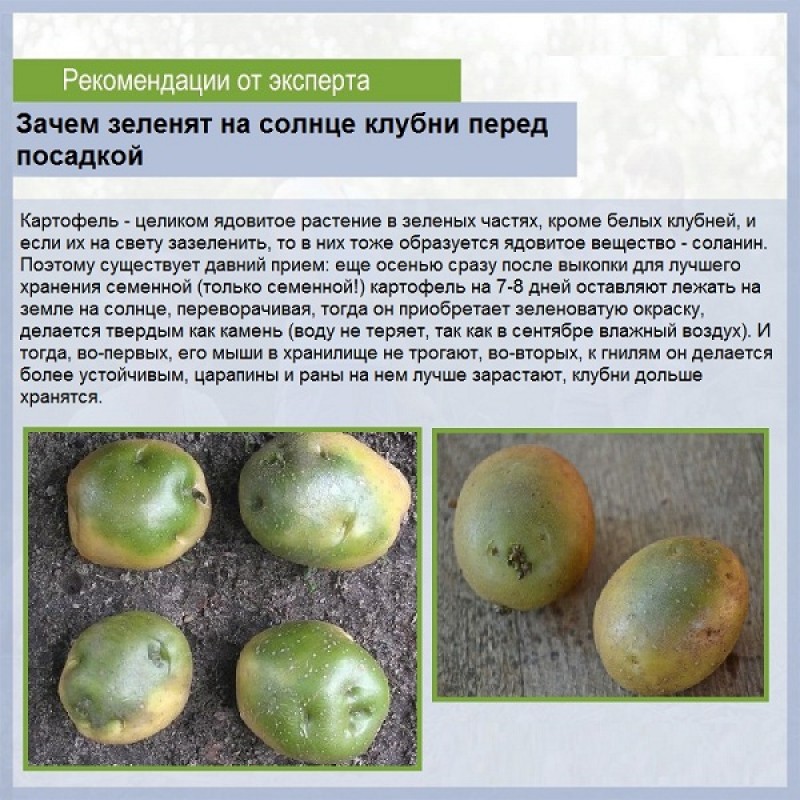 Рекомендации от эксперта

Зачем зеленят на солнце клубни перед посадкой

Картофель - целиком ядовитое растение в зеленых частях, кроме белых клубней, и если их на свету зазеленить, то в них тоже образуется ядовитое вещество - соланин. Поэтому существует давний прием: еще осенью сразу после выкопки для лучшего хранения семенной (только семенной!) картофель на 7-8 дней оставляют лежать на земле на солнце, переворачивая, тогда он приобретает зеленоватую окраску, делается твердым как камень (воду не теряет, так как в сентябре влажный воздух). И тогда, во-первых, его мыши в хранилище не трогают, во-вторых, к гнилям он делается более устойчивым, царапины и раны на нем лучше зарастают, клубни дольше хранятся.